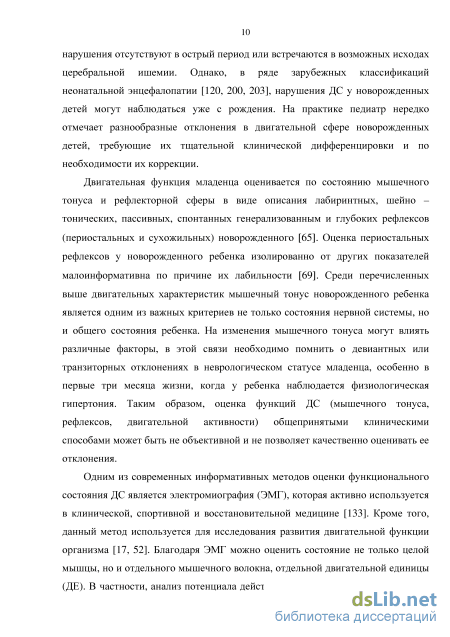 10

нарушения отсутствуют в острый период или встречаются в возможных исходах церебральной ишемии. Однако, в ряде зарубежных классификаций неонатальной энцефалопатии [120, 200, 203], нарушения ДС у новорожденных детей могут наблюдаться уже с рождения. На практике педиатр нередко отмечает разнообразные отклонения в двигательной сфере новорожденных детей, требующие их тщательной клинической дифференцировки и по необходимости их коррекции.

Двигательная функция младенца оценивается по состоянию мышечного тонуса и рефлекторной сферы в виде описания лабиринтных, шейно – тонических, пассивных, спонтанных генерализованным и глубоких рефлексов (периостальных и сухожильных) новорожденного [65]. Оценка периостальных рефлексов у новорожденного ребенка изолированно от других показателей малоинформативна по причине их лабильности [69]. Среди перечисленных выше двигательных характеристик мышечный тонус новорожденного ребенка является одним из важных критериев не только состояния нервной системы, но и общего состояния ребенка. На изменения мышечного тонуса могут влиять различные факторы, в этой связи необходимо помнить о девиантных или транзиторных отклонениях в неврологическом статусе младенца, особенно в первые три месяца жизни, когда у ребенка наблюдается физиологическая гипертония. Таким образом, оценка функций ДС (мышечного тонуса, рефлексов, двигательной активности) общепринятыми клиническими способами может быть не объективной и не позволяет качественно оценивать ее отклонения.

Одним из современных информативных методов оценки функционального состояния ДС является электромиография (ЭМГ), которая активно используется в клинической, спортивной и восстановительной медицине [133]. Кроме того, данный метод используется для исследования развития двигательной функции организма [17, 52]. Благодаря ЭМГ можно оценить состояние не только целой мышцы, но и отдельного мышечного волокна, отдельной двигательной единицы (ДЕ). В частности, анализ потенциала дейст

dsLib.net
библиотека диссертаций